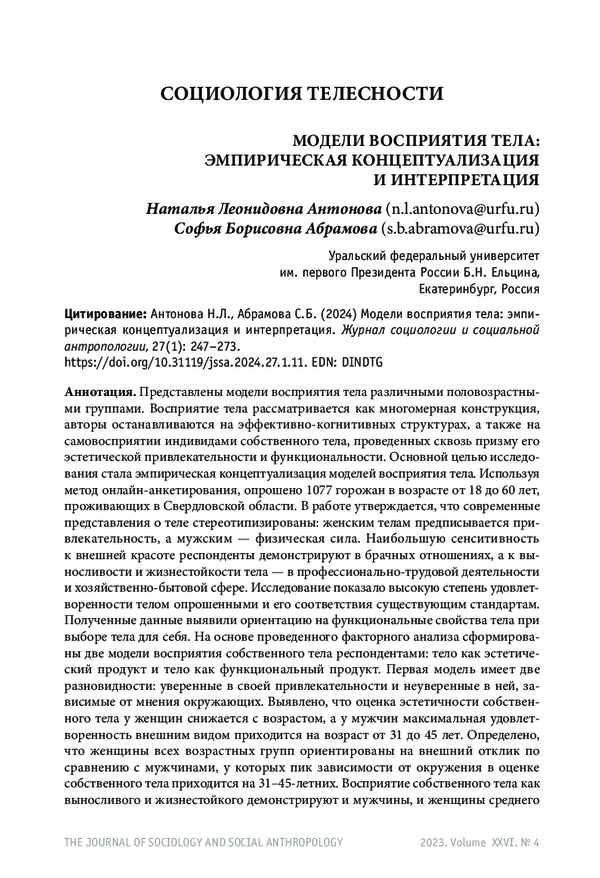 СОЦИОЛОГИЯ ТЕЛЕСНОСТИ

МОДЕЛИ ВОСПРИЯТИЯ ТЕЛА: ЭМПИРИЧЕСКАЯ КОНЦЕПТУАЛИЗАЦИЯ И ИНТЕРПРЕТАЦИЯ

Наталья Леонидовна Антонова (n.l.antonova@urfu.ru)
Софья Борисовна Абрамова (s.b.abramova@urfu.ru)

Уральский федеральный университет
им. первого Президента России Б.Н. Ельцина,
Екатеринбург, Россия

Цитирование: Антонова Н.Л., Абрамова С.Б. (2024) Модели восприятия тела: эмпирическая концептуализация и интерпретация. Журнал социологии и социальной антропологии, 27(1): 247–273.
https://doi.org/10.31119/jssa.2024.27.1.11. EDN: DINDTG

Аннотация. Представлены модели восприятия тела различными половозрастными группами. Восприятие тела рассматривается как многомерная конструкция, авторы останавливаются на эффективно-когнитивных структурах, а также на самовосприятии индивидами собственного тела, проведенных сквозь призму его эстетической привлекательности и функциональности. Основной целью исследования стала эмпирическая концептуализация моделей восприятия тела. Используя метод онлайн-анкетирования, опрошено 1077 горожан в возрасте от 18 до 60 лет, проживающих в Свердловской области. В работе утверждается, что современные представления о теле стереотипизированы: женским телам предписывается привлекательность, а мужским — физическая сила. Наибольшую сенситивность к внешней красоте респонденты демонстрируют в брачных отношениях, а к выносливости и жизнестойкости тела — в профессионально-трудовой деятельности и хозяйственно-бытовой сфере. Исследование показало высокую степень удовлетворенности телом опрошенными и его соответствия существующим стандартам. Полученные данные выявили ориентацию на функциональные свойства тела при выборе тела для себя. На основе проведенного факторного анализа сформированы две модели восприятия собственного тела респондентами: тело как эстетический продукт и тело как функциональный продукт. Первая модель имеет две разновидности: уверенные в своей привлекательности и неуверенные в ней, зависимые от мнения окружающих. Выявлено, что оценка эстетичности собственного тела у женщин снижается с возрастом, а у мужчин максимальная удовлетворенность внешним видом приходится на возраст от 31 до 45 лет. Определено, что женщины всех возрастных групп ориентированы на внешний отклик по сравнению с мужчинами, у которых пик зависимости от окружения в оценке собственного тела приходится на 31–45-летних. Восприятие собственного тела как выносливого и жизнестойкого демонстрируют и мужчины, и женщины среднего

THE JOURNAL OF SOCIOLOGY AND SOCIAL ANTHROPOLOGY 2023. Volume XXVI. № 4